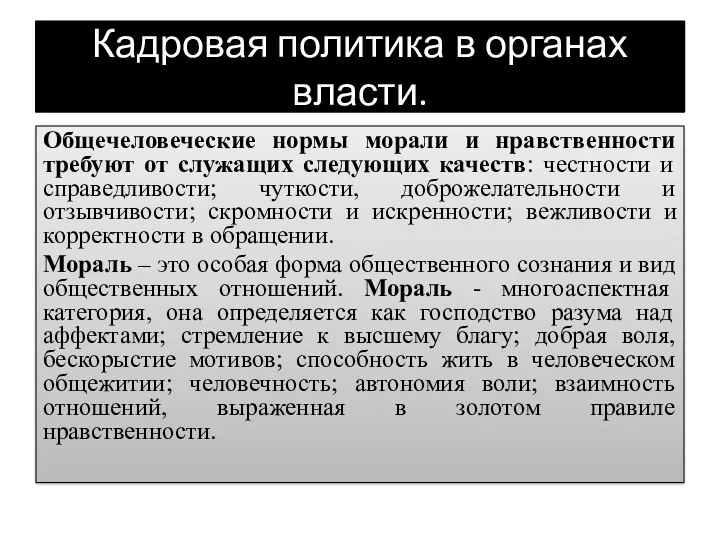 Кадровая политика в органах власти.

Общечеловеческие нормы морали и нравственности требуют от служащих следующих качеств: честности и справедливости; чуткости, доброжелательности и отзывчивости; скромности и искренности; вежливости и корректности в обращении.

Мораль – это особая форма общественного сознания и вид общественных отношений. Мораль - многоаспектная категория, она определяется как господство разума над аффектами; стремление к высшему благу; добрая воля, бескорыстие мотивов; способность жить в человеческом общежитии; человечность; автономия воли; взаимность отношений, выраженная в золотом правиле нравственности.